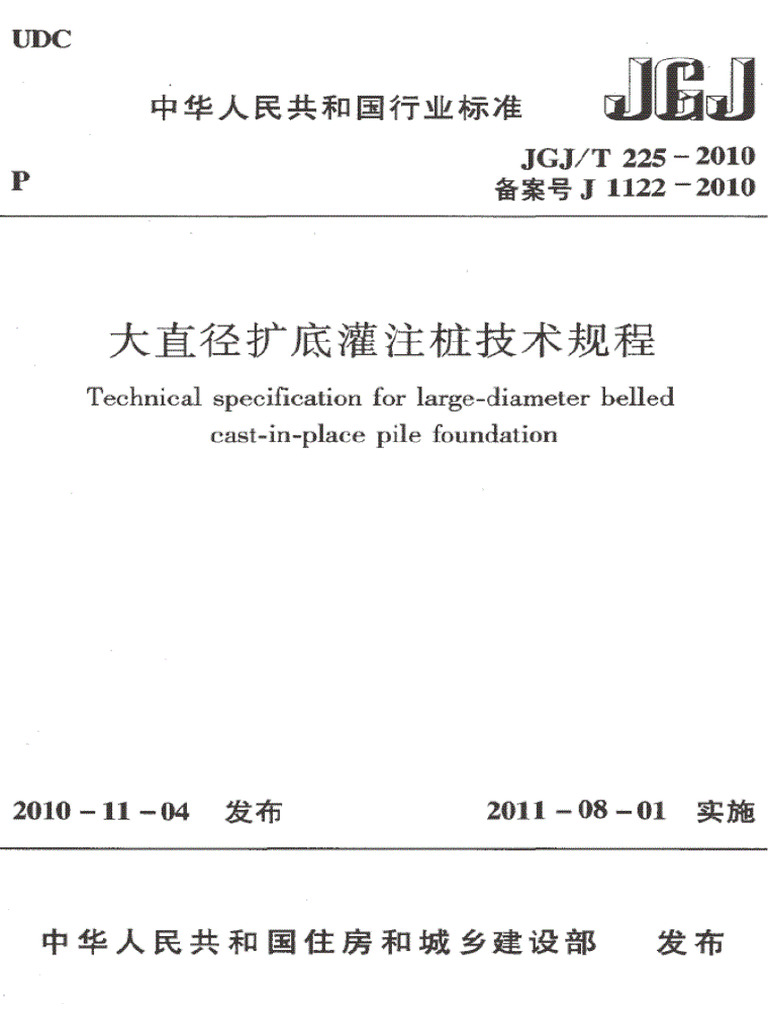 UDC

中华人民共和国行业标准

JGJ

P

JGJ/T 225－2010
备案号 J 1122－2010

大直径扩底灌注桩技术规程

Technical specification for large-diameter belled cast-in-place pile foundation

2010－11－04 发布

2011－08－01 实施

中华人民共和国住房和城乡建设部 发布